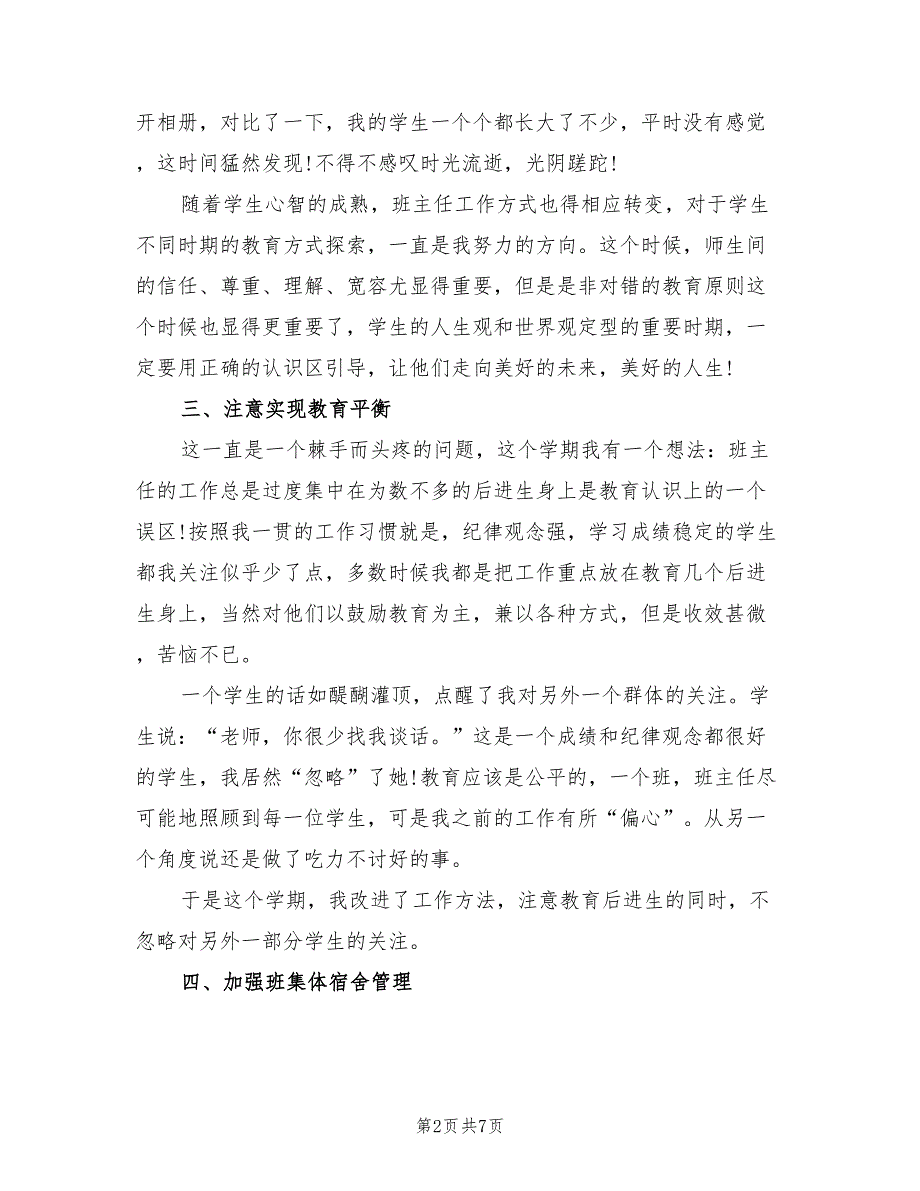 开相册，对比了一下，我的学生一个个都长大了不少，平时没有感觉，这时间猛然发现!不得不感叹时光流逝，光阴蹉跎!

随着学生心智的成熟，班主任工作方式也得相应转变，对于学生不同时期的教育方式探索，一直是我努力的方向。这个时候，师生间的信任、尊重、理解、宽容尤显得重要，但是是非对错的教育原则这个时候也显得更重要了，学生的人生观和世界观定型的重要时期，一定要用正确的认识区引导，让他们走向美好的未来，美好的人生!

三、注意实现教育平衡

这一直是一个棘手而头疼的问题，这个学期我有一个想法：班主任的工作总是过度集中在为数不多的后进生身上是教育认识上的一个误区!按照我一贯的工作习惯就是，纪律观念强，学习成绩稳定的学生都我关注似乎少了点，多数时候我都是把工作重点放在教育几个后进生身上，当然对他们以鼓励教育为主，兼以各种方式，但是收效甚微，苦恼不已。

一个学生的话如醍醐灌顶，点醒了我对另外一个群体的关注。学生说：“老师，你很少找我谈话。”这是一个成绩和纪律观念都很好的学生，我居然“忽略”了她!教育应该是公平的，一个班，班主任尽可能地照顾到每一位学生，可是我之前的工作有所“偏心”。从另一个角度说还是做了吃力不讨好的事。

于是这个学期，我改进了工作方法，注意教育后进生的同时，不忽略对另外一部分学生的关注。

四、加强班集体宿舍管理

第2页 共7页